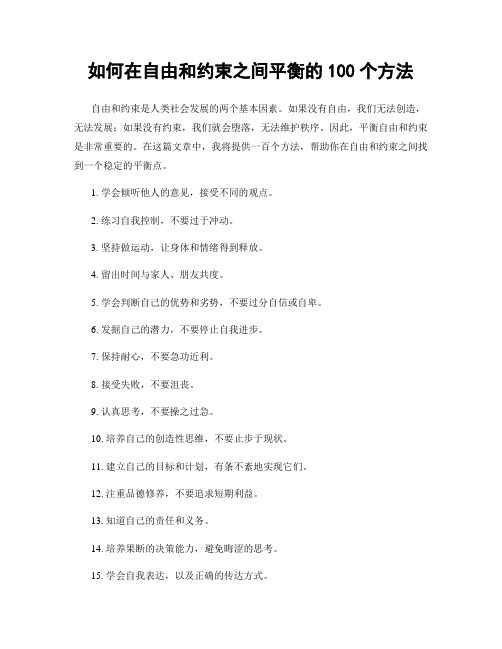 如何在自由和约束之间平衡的 100 个方法

自由和约束是人类社会发展的两个基本因素。如果没有自由，我们无法创造，无法发展；如果没有约束，我们就会堕落，无法维护秩序。因此，平衡自由和约束是非常重要的。在这篇文章中，我将提供一百个方法，帮助你在自由和约束之间找到一个稳定的平衡点。

1. 学会倾听他人的意见，接受不同的观点。

2. 练习自我控制，不要过于冲动。

3. 坚持做运动，让身体和情绪得到释放。

4. 留出时间与家人、朋友共度。

5. 学会判断自己的优势和劣势，不要过分自信或自卑。

6. 发掘自己的潜力，不要停止自我进步。

7. 保持耐心，不要急功近利。

8. 接受失败，不要沮丧。

9. 认真思考，不要操之过急。

10. 培养自己的创造性思维，不要止步于现状。

11. 建立自己的目标和计划，有条不紊地实现它们。

12. 注重品德修养，不要追求短期利益。

13. 知道自己的责任和义务。

14. 培养果断的决策能力，避免晦涩的思考。

15. 学会自我表达，以及正确的传达方式。